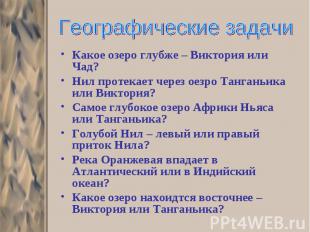 Географические задачи

• Какое озеро глубже – Виктория или Чад?
• Нил протекает через оезро Танганьика или Виктория?
• Самое глубокое озеро Африки Ньяса или Танганьика?
• Голубой Нил – левый или правый приток Нила?
• Река Оранжевая впадает в Атлантический или в Индийский океан?
• Какое озеро нахоидтся восточнее – Виктория или Танганьика?

PPt4WEB.ru